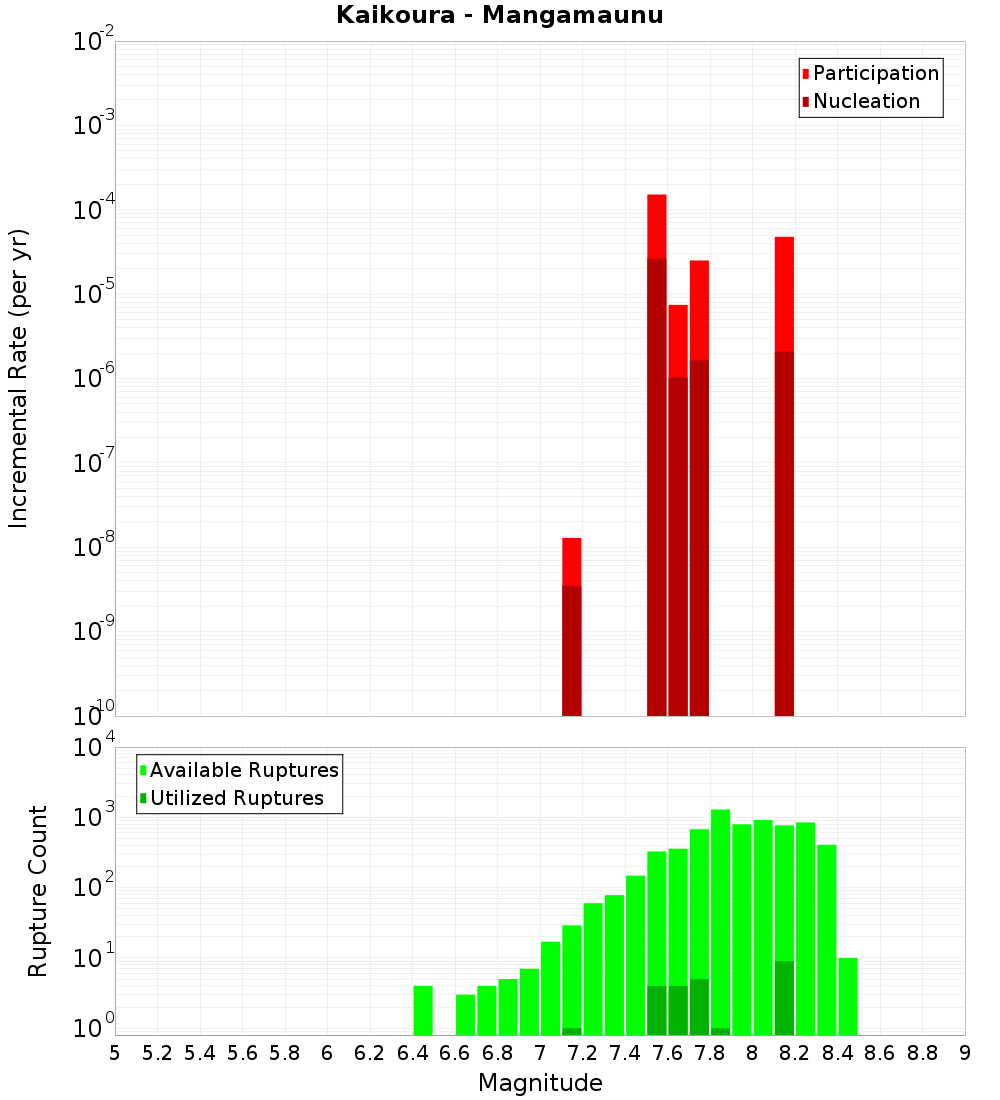 Kaikoura - Mangamaunu

Participation
Nucleation

Incremental Rate (per yr)

$10^{-2}$
$10^{-3}$
$10^{-4}$
$10^{-5}$
$10^{-6}$
$10^{-7}$
$10^{-8}$
$10^{-9}$
$10^{-10}$

Available Ruptures
Utilized Ruptures

Rupture Count

$10^{4}$
$10^{3}$
$10^{2}$
$10^{1}$
$10^{0}$

5 5.2 5.4 5.6 5.8 6 6.2 6.4 6.6 6.8 7 7.2 7.4 7.6 7.8 8 8.2 8.4 8.6 8.8 9

Magnitude